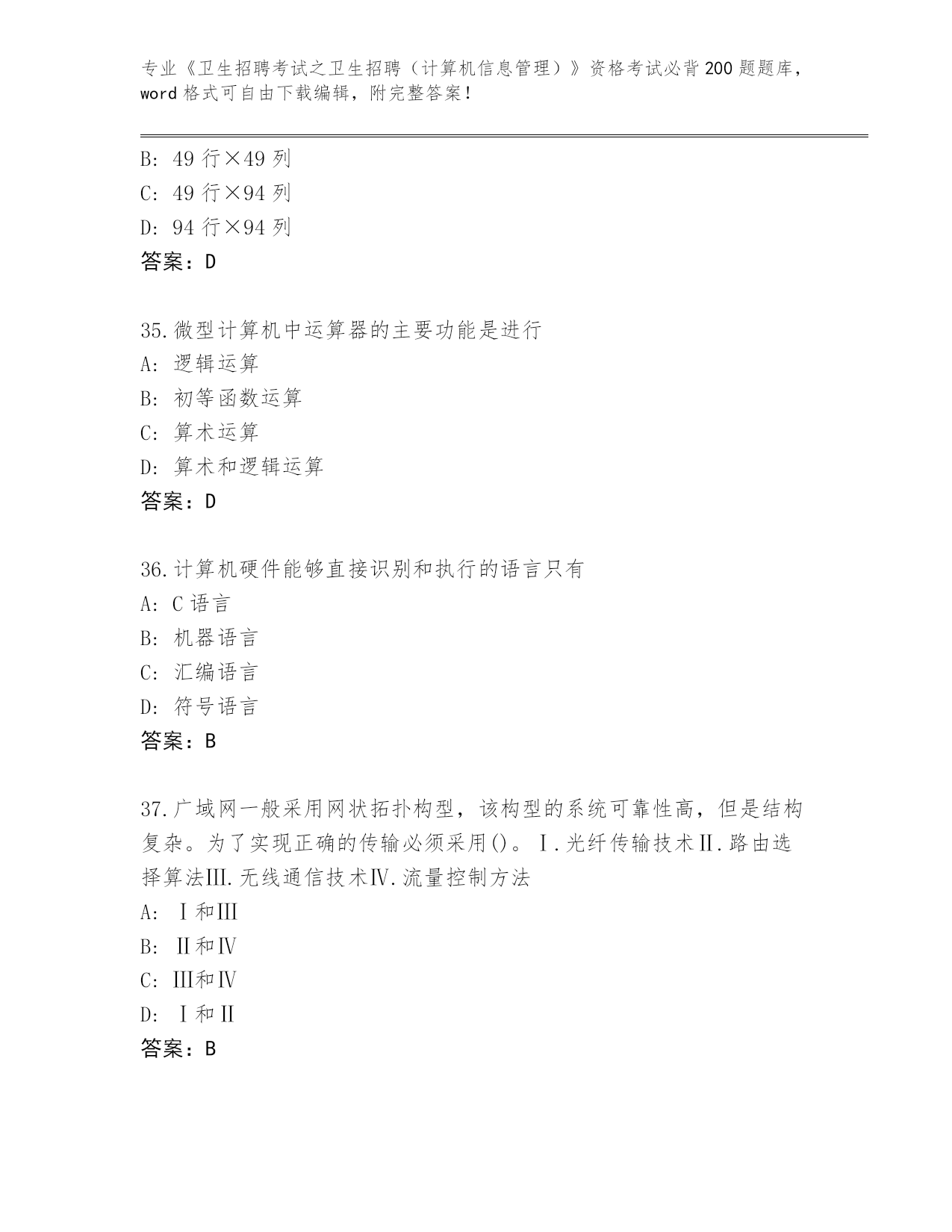 专业《卫生招聘考试之卫生招聘（计算机信息管理）》资格考试必背200题题库，word格式可自由下载编辑，附完整答案！

B: 49行×49列
C: 49行×94列
D: 94行×94列
答案：D

35.微型计算机中运算器的主要功能是进行
A: 逻辑运算
B: 初等函数运算
C: 算术运算
D: 算术和逻辑运算
答案：D

36.计算机硬件能够直接识别和执行的语言只有
A: C语言
B: 机器语言
C: 汇编语言
D: 符号语言
答案：B

37.广域网一般采用网状拓扑构型，该构型的系统可靠性高，但是结构复杂。为了实现正确的传输必须采用()。Ⅰ.光纤传输技术Ⅱ.路由选择算法Ⅲ.无线通信技术Ⅳ.流量控制方法
A: Ⅰ和Ⅲ
B: Ⅱ和Ⅳ
C: Ⅲ和Ⅳ
D: Ⅰ和Ⅱ
答案：B